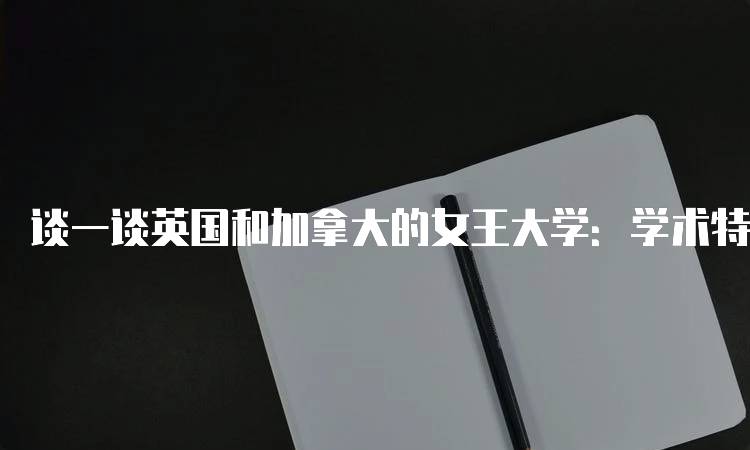 谈一谈英国和加拿大的女王大学：学术特